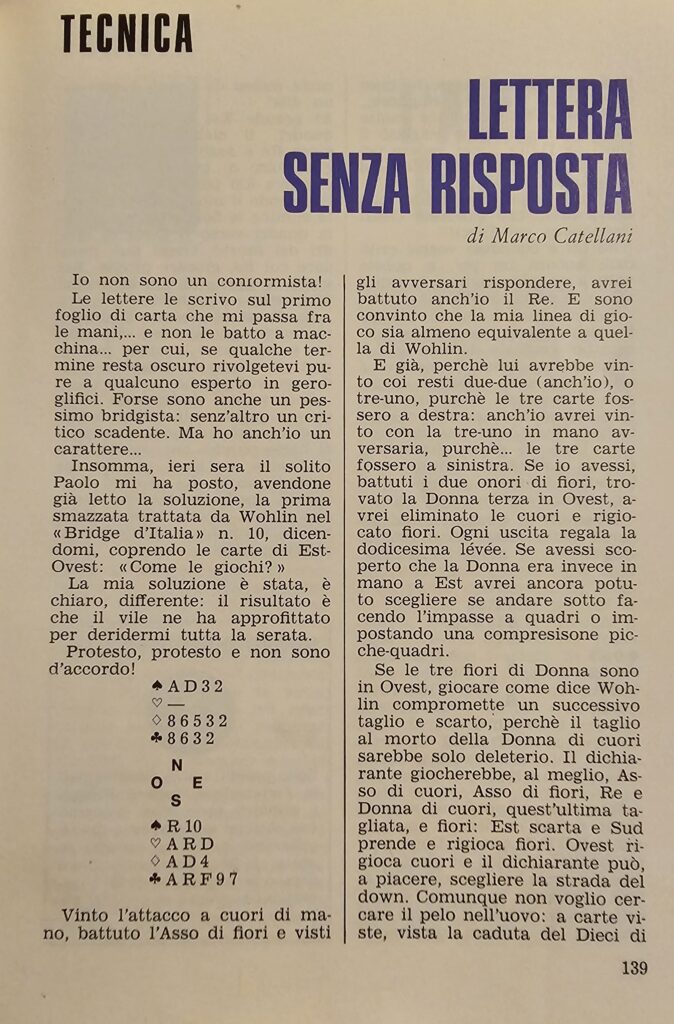 TECNICA

LETTERA SENZA RISPOSTA

di Marco Catellani

Io non sono un conformista!

Le lettere le scrivo sul primo foglio di carta che mi passa fra le mani,... e non le batto a macchina... per cui, se qualche termine resta oscuro rivolgetevi pure a qualcuno esperto in geroglifici. Forse sono anche un pessimo bridgista: senz'altro un critico scadente. Ma ho anch'io un carattere...

Insomma, ieri sera il solito Paolo mi ha posto, avendone già letto la soluzione, la prima smazzata trattata da Wohlin nel «Bridge d'Italia» n. 10, dicendomi, coprendo le carte di Est-Ovest: «Come le giochi?»

La mia soluzione è stata, è chiaro, differente: il risultato è che il vile ne ha approfittato per deridermi tutta la serata.

Protesto, protesto e non sono d'accordo!

♠ A D 3 2
♡ —
♢ 8 6 5 3 2
♣ 8 6 3 2

N
O E
S

♠ R 10
♡ A R D
♢ A D 4
♣ A R F 9 7

Vinto l'attacco a cuori di mano, battuto l'Asso di fiori e visti gli avversari rispondere, avrei battuto anch'io il Re. E sono convinto che la mia linea di gioco sia almeno equivalente a quella di Wohlin.

E già, perchè lui avrebbe vinto coi resti due-due (anch'io), o tre-uno, purchè le tre carte fossero a destra: anch'io avrei vinto con la tre-uno in mano avversaria, purchè... le tre carte fossero a sinistra. Se io avessi, battuti i due onori di fiori, trovato la Donna terza in Ovest, avrei eliminato le cuori e rigiocato fiori. Ogni uscita regala la dodicesima lévée. Se avessi scoperto che la Donna era invece in mano a Est avrei ancora potuto scegliere se andare sotto facendo l'impasse a quadri o impostando una compresisone picche-quadri.

Se le tre fiori di Donna sono in Ovest, giocare come dice Wohlin compromette un successivo taglio e scarto, perchè il taglio al morto della Donna di cuori sarebbe solo deleterio. Il dichiarante giocherebbe, al meglio, Asso di cuori, Asso di fiori, Re e Donna di cuori, quest'ultima tagliata, e fiori: Est scarta e Sud prende e rigioca fiori. Ovest rigioca cuori e il dichiarante può, a piacere, scegliere la strada del down. Comunque non voglio cercare il pelo nell'uovo: a carte viste, vista la caduta del Dieci di

139